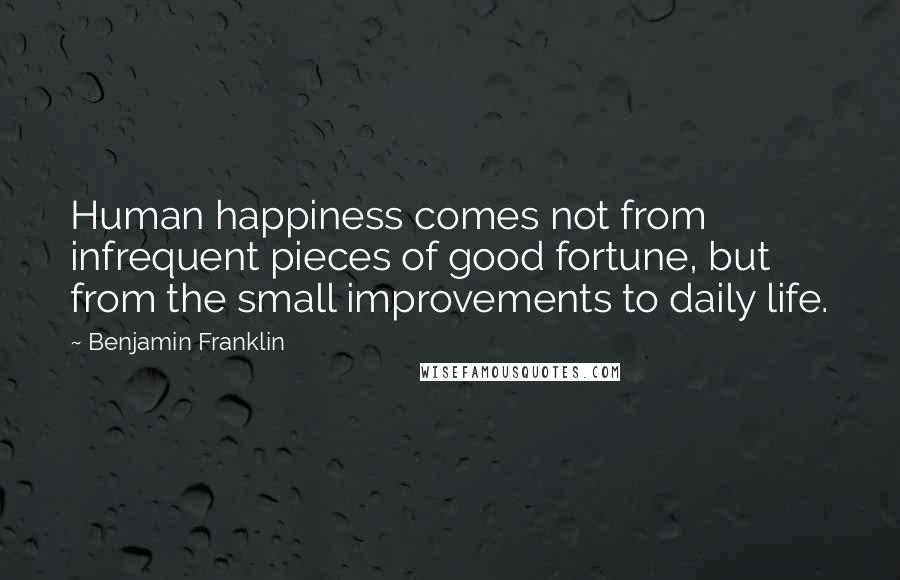 Human happiness comes not from infrequent pieces of good fortune, but from the small improvements to daily life.

~ Benjamin Franklin

WISEFAMOUSQUOTES.COM